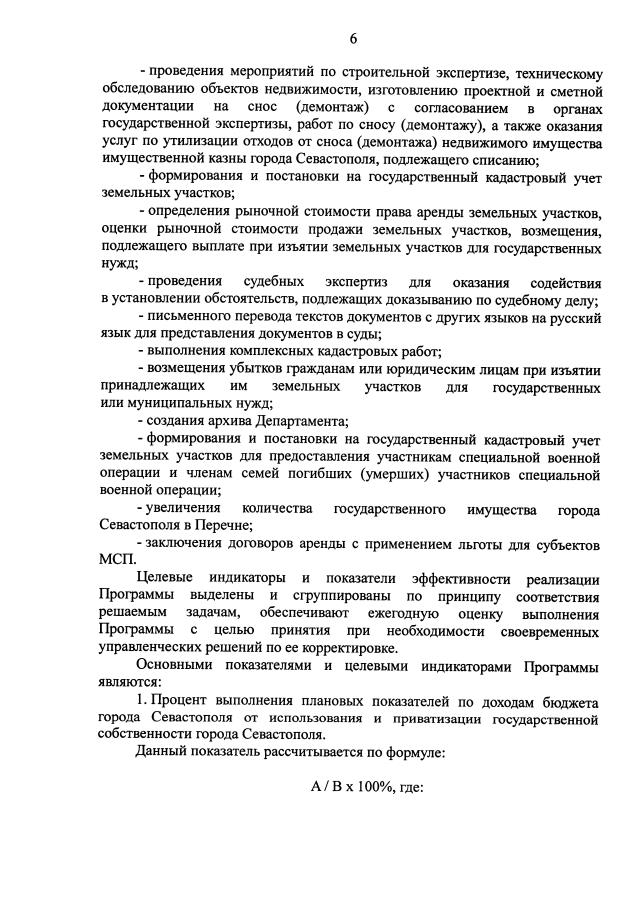 6

- проведения мероприятий по строительной экспертизе, техническому обследованию объектов недвижимости, изготовлению проектной и сметной документации на снос (демонтаж) с согласованием в органах государственной экспертизы, работ по сносу (демонтажу), а также оказания услуг по утилизации отходов от сноса (демонтажа) недвижимого имущества имущественной казны города Севастополя, подлежащего списанию;

- формирования и постановки на государственный кадастровый учет земельных участков;

- определения рыночной стоимости права аренды земельных участков, оценки рыночной стоимости продажи земельных участков, возмещения, подлежащего выплате при изъятии земельных участков для государственных нужд;

- проведения судебных экспертиз для оказания содействия в установлении обстоятельств, подлежащих доказыванию по судебному делу;

- письменного перевода текстов документов с других языков на русский язык для представления документов в суды;

- выполнения комплексных кадастровых работ;

- возмещения убытков гражданам или юридическим лицам при изъятии принадлежащих им земельных участков для государственных или муниципальных нужд;

- создания архива Департамента;

- формирования и постановки на государственный кадастровый учет земельных участков для предоставления участникам специальной военной операции и членам семей погибших (умерших) участников специальной военной операции;

- увеличения количества государственного имущества города Севастополя в Перечне;

- заключения договоров аренды с применением льготы для субъектов МСП.

Целевые индикаторы и показатели эффективности реализации Программы выделены и сгруппированы по принципу соответствия решаемым задачам, обеспечивают ежегодную оценку выполнения Программы с целью принятия при необходимости своевременных управленческих решений по ее корректировке.

Основными показателями и целевыми индикаторами Программы являются:

1. Процент выполнения плановых показателей по доходам бюджета города Севастополя от использования и приватизации государственной собственности города Севастополя.

Данный показатель рассчитывается по формуле:

A / B x 100%, где: